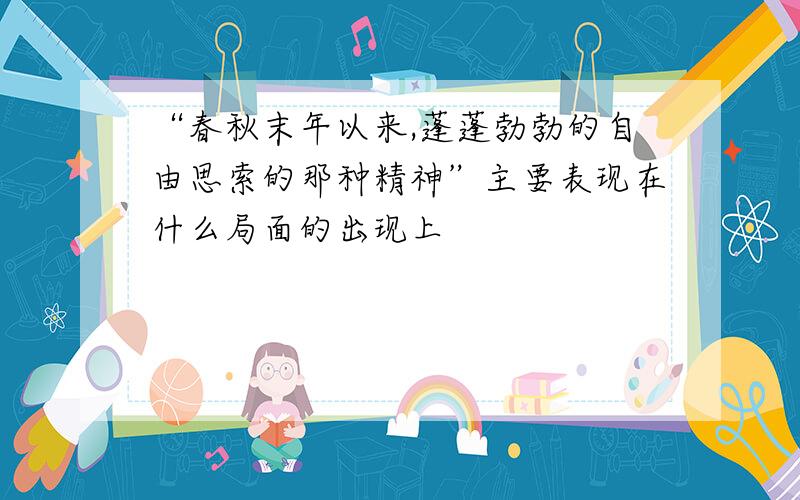 “春秋末年以来,蓬蓬勃勃的自由思索的那种精神”主要表现在什么局面的出现上